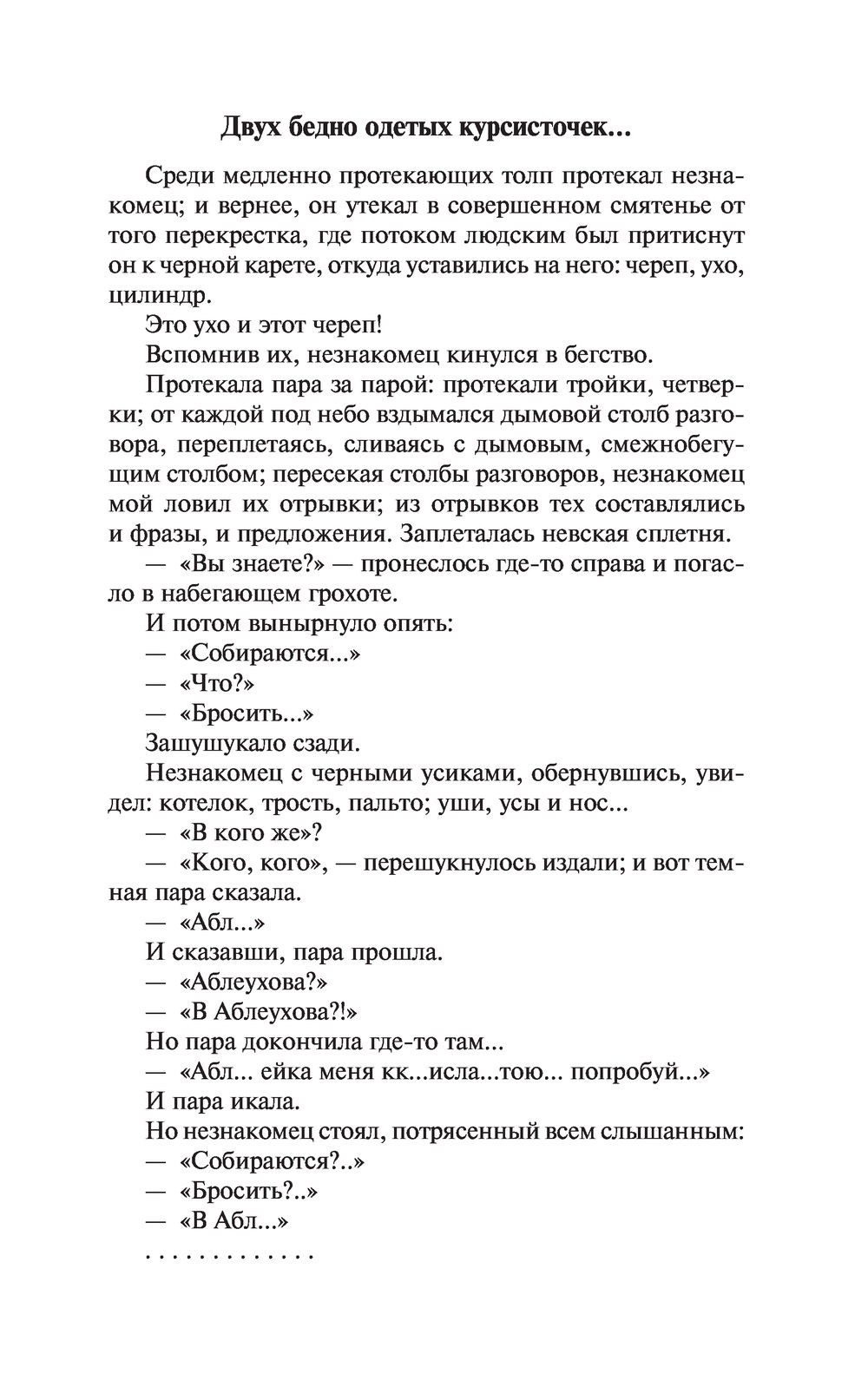 Двух бедно одетых курсисточек...

Среди медленно протекающих толп протекал незнакомец; и вернее, он утекал в совершенном смятенье от того перекрестка, где потоком людским был притиснут он к черной карете, откуда уставились на него: череп, ухо, цилиндр.

Это ухо и этот череп!

Вспомнив их, незнакомец кинулся в бегство.

Протекала пара за парой: протекали тройки, четверки; от каждой под небо вздымался дымовой столб разговора, переплетаясь, сливаясь с дымовым, смежнобегущим столбом; пересекая столбы разговоров, незнакомец мой ловил их отрывки; из отрывков тех составлялись и фразы, и предложения. Заплеталась невская сплетня.

— «Вы знаете?» — пронеслось где-то справа и погасло в набегающем грохоте.

И потом вынырнуло опять:

— «Собираются...»

— «Что?»

— «Бросить...»

Зашушукало сзади.

Незнакомец с черными усиками, обернувшись, увидел: котелок, трость, пальто; уши, усы и нос...

— «В кого же»?

— «Кого, кого», — перешукнулось издали; и вот темная пара сказала.

— «Абл...»

И сказавши, пара прошла.

— «Аблеухова?»

— «В Аблеухова?!»

Но пара докончила где-то там...

— «Абл... ейка меня кк...исла...тою... попробуй...»

И пара икала.

Но незнакомец стоял, потрясенный всем слышанным:

— «Собираются?..»

— «Бросить?..»

— «В Абл...»

. . . . . . . . . . . . .